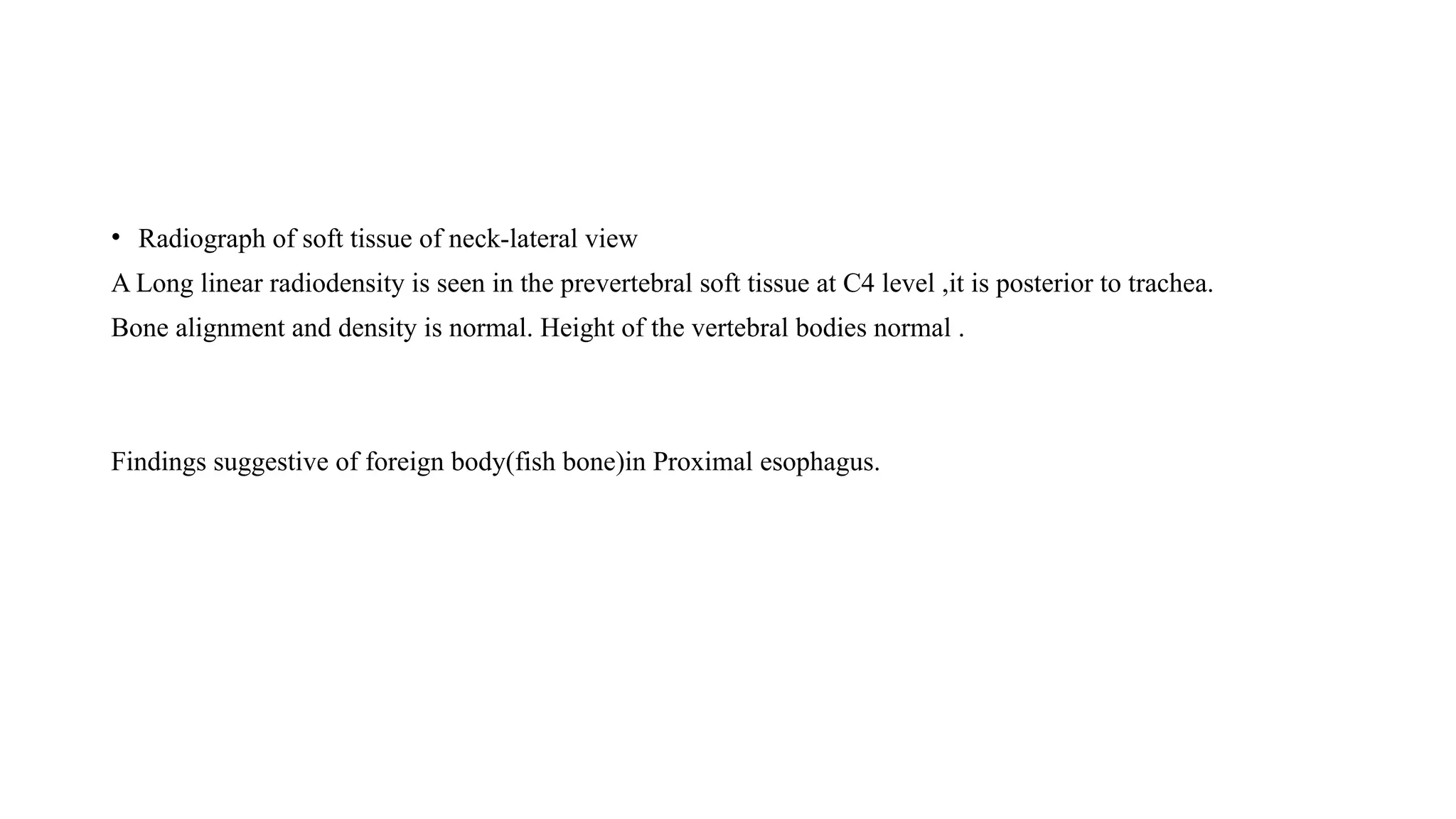 • Radiograph of soft tissue of neck-lateral view

A Long linear radiodensity is seen in the prevertebral soft tissue at C4 level ,it is posterior to trachea.

Bone alignment and density is normal. Height of the vertebral bodies normal .

Findings suggestive of foreign body(fish bone)in Proximal esophagus.